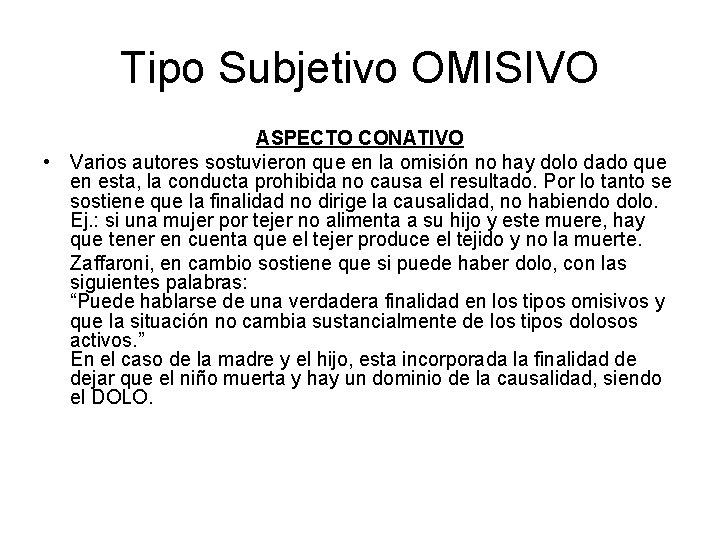 Tipo Subjetivo OMISIVO

ASPECTO CONATIVO

• Varios autores sostuvieron que en la omisión no hay dolo dado que en esta, la conducta prohibida no causa el resultado. Por lo tanto se sostiene que la finalidad no dirige la causalidad, no habiendo dolo. Ej.: si una mujer por tejer no alimenta a su hijo y este muere, hay que tener en cuenta que el tejer produce el tejido y no la muerte.

Zaffaroni, en cambio sostiene que si puede haber dolo, con las siguientes palabras:
"Puede hablarse de una verdadera finalidad en los tipos omisivos y que la situación no cambia sustancialmente de los tipos dolosos activos."
En el caso de la madre y el hijo, esta incorporada la finalidad de dejar que el niño muerta y hay un dominio de la causalidad, siendo el DOLO.